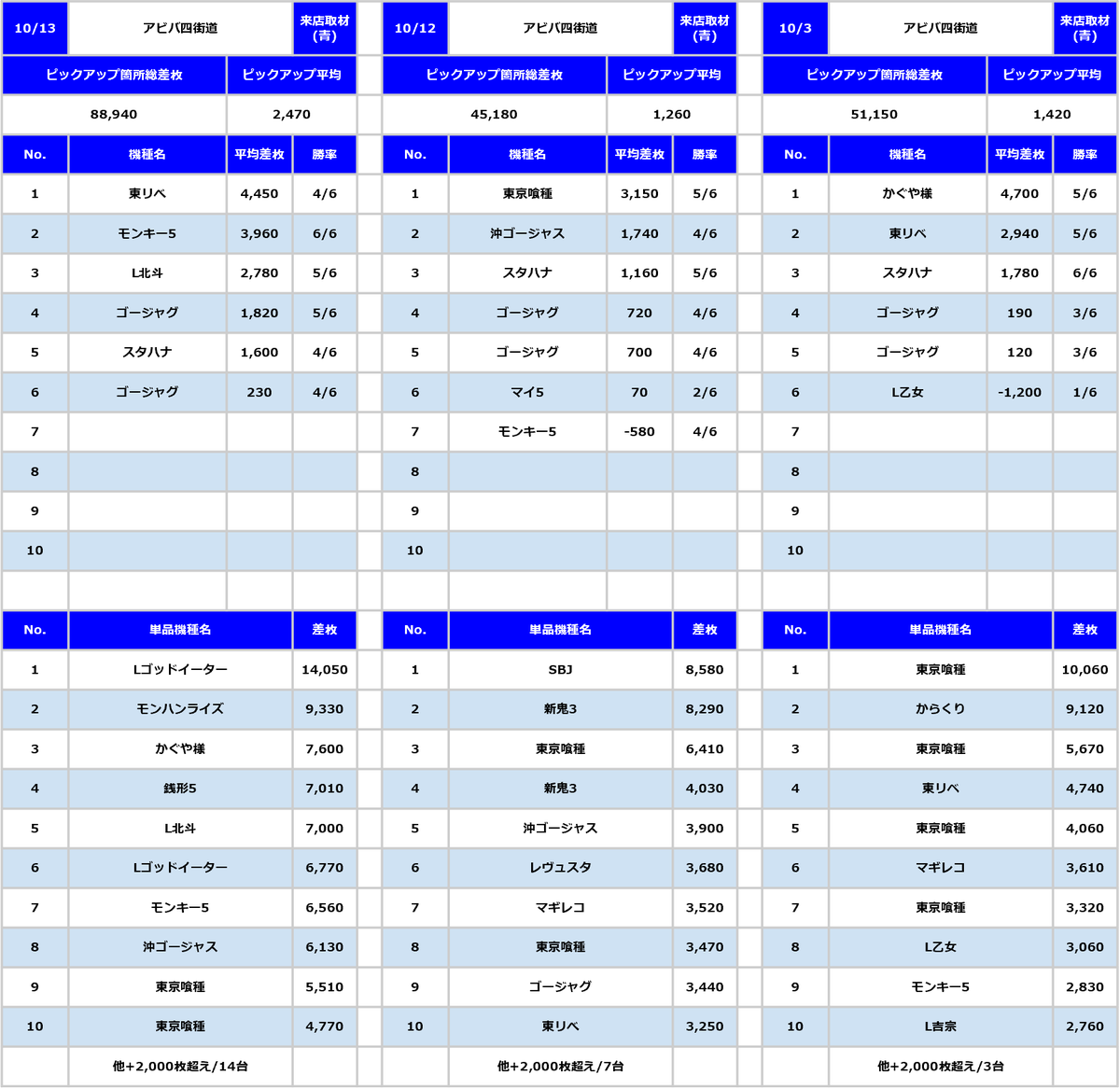 | 10/13 | アビバ四街道 | | 来店取材（青） |
|---|---|---|---|
| ピックアップ箇所総差枚 | | ピックアップ平均 | |
| 88,940 | | 2,470 | |
| No. | 機種名 | 平均差枚 | 勝率 |
| 1 | 東リベ | 4,450 | 4/6 |
| 2 | モンキー5 | 3,960 | 6/6 |
| 3 | L北斗 | 2,780 | 5/6 |
| 4 | ゴージャグ | 1,820 | 5/6 |
| 5 | スタハナ | 1,600 | 4/6 |
| 6 | ゴージャグ | 230 | 4/6 |
| 7 | | | |
| 8 | | | |
| 9 | | | |
| 10 | | | |

| No. | 単品機種名 | 差枚 |
|---|---|---|
| 1 | Lゴッドイーター | 14,050 |
| 2 | モンハンライズ | 9,330 |
| 3 | かぐや様 | 7,600 |
| 4 | 銭形5 | 7,010 |
| 5 | L北斗 | 7,000 |
| 6 | Lゴッドイーター | 6,770 |
| 7 | モンキー5 | 6,560 |
| 8 | 沖ゴージャス | 6,130 |
| 9 | 東京喰種 | 5,510 |
| 10 | 東京喰種 | 4,770 |
| | 他+2,000枚超え/14台 | |

| 10/12 | アビバ四街道 | | 来店取材（青） |
|---|---|---|---|
| ピックアップ箇所総差枚 | | ピックアップ平均 | |
| 45,180 | | 1,260 | |
| No. | 機種名 | 平均差枚 | 勝率 |
| 1 | 東京喰種 | 3,150 | 5/6 |
| 2 | 沖ゴージャス | 1,740 | 4/6 |
| 3 | スタハナ | 1,160 | 5/6 |
| 4 | ゴージャグ | 720 | 4/6 |
| 5 | ゴージャグ | 700 | 4/6 |
| 6 | マイ5 | 70 | 2/6 |
| 7 | モンキー5 | -580 | 4/6 |
| 8 | | | |
| 9 | | | |
| 10 | | | |

| No. | 単品機種名 | 差枚 |
|---|---|---|
| 1 | SBJ | 8,580 |
| 2 | 新鬼3 | 8,290 |
| 3 | 東京喰種 | 6,410 |
| 4 | 新鬼3 | 4,030 |
| 5 | 沖ゴージャス | 3,900 |
| 6 | レヴュスタ | 3,680 |
| 7 | マギレコ | 3,520 |
| 8 | 東京喰種 | 3,470 |
| 9 | ゴージャグ | 3,440 |
| 10 | 東リベ | 3,250 |
| | 他+2,000枚超え/7台 | |

| 10/3 | アビバ四街道 | | 来店取材（青） |
|---|---|---|---|
| ピックアップ箇所総差枚 | | ピックアップ平均 | |
| 51,150 | | 1,420 | |
| No. | 機種名 | 平均差枚 | 勝率 |
| 1 | かぐや様 | 4,700 | 5/6 |
| 2 | 東リベ | 2,940 | 5/6 |
| 3 | スタハナ | 1,780 | 6/6 |
| 4 | ゴージャグ | 190 | 3/6 |
| 5 | ゴージャグ | 120 | 3/6 |
| 6 | L乙女 | -1,200 | 1/6 |
| 7 | | | |
| 8 | | | |
| 9 | | | |
| 10 | | | |

| No. | 単品機種名 | 差枚 |
|---|---|---|
| 1 | 東京喰種 | 10,060 |
| 2 | からくり | 9,120 |
| 3 | 東京喰種 | 5,670 |
| 4 | 東リベ | 4,740 |
| 5 | 東京喰種 | 4,060 |
| 6 | マギレコ | 3,610 |
| 7 | 東京喰種 | 3,320 |
| 8 | L乙女 | 3,060 |
| 9 | モンキー5 | 2,830 |
| 10 | L吉宗 | 2,760 |
| | 他+2,000枚超え/3台 | |